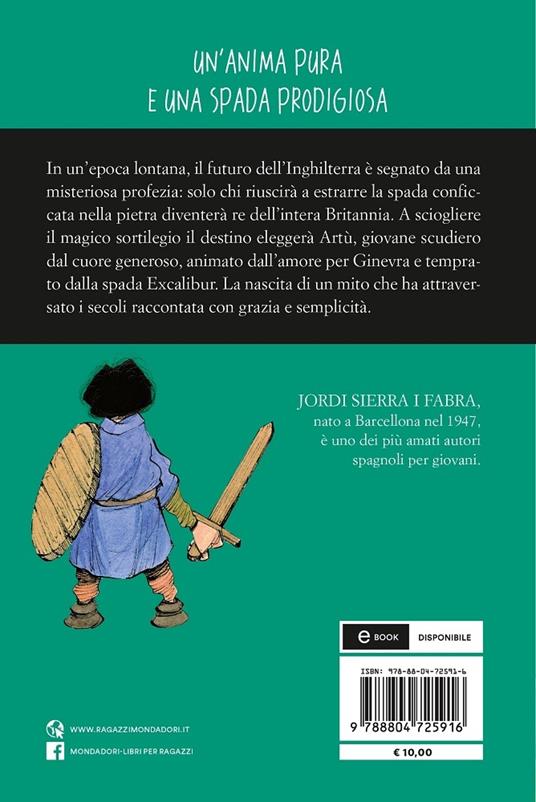 UN'ANIMA PURA
E UNA SPADA PRODIGIOSA

In un'epoca lontana, il futuro dell'Inghilterra è segnato da una misteriosa profezia: solo chi riuscirà a estrarre la spada conficcata nella pietra diventerà re dell'intera Britannia. A sciogliere il magico sortilegio il destino eleggerà Artù, giovane scudiero dal cuore generoso, animato dall'amore per Ginevra e temprato dalla spada Excalibur. La nascita di un mito che ha attraversato i secoli raccontata con grazia e semplicità.

JORDI SIERRA I FABRA,
nato a Barcellona nel 1947,
è uno dei più amati autori
spagnoli per giovani.

e BOOK DISPONIBILE

ISBN: 978-88-04-72591-6

9 788804 725916

€ 10,00

WWW.RAGAZZIMONDADORI.IT
MONDADORI-LIBRI PER RAGAZZI